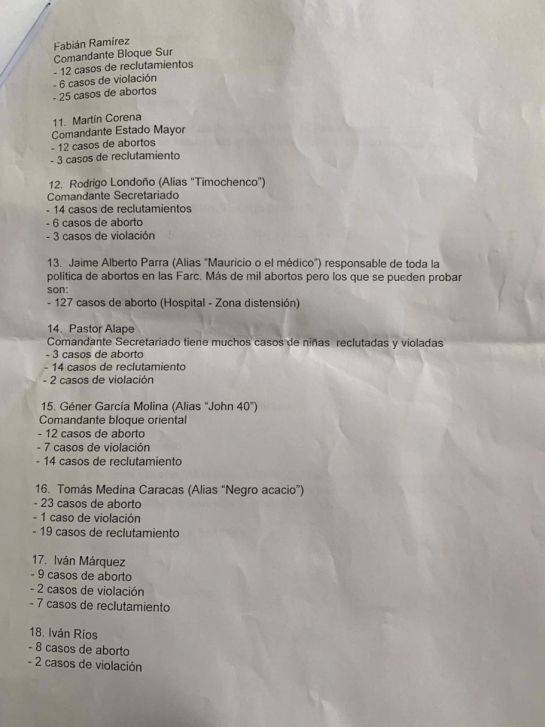 Fabián Ramírez
Comandante Bloque Sur
- 12 casos de reclutamientos
- 6 casos de violación
- 25 casos de abortos

11. Martín Corena
Comandante Estado Mayor
- 12 casos de abortos
- 3 casos de reclutamiento

12. Rodrigo Londoño (Alias "Timochenco")
Comandante Secretariado
- 14 casos de reclutamientos
- 6 casos de aborto
- 3 casos de violación

13. Jaime Alberto Parra (Alias "Mauricio o el médico") responsable de toda la política de abortos en las Farc. Más de mil abortos pero los que se pueden probar son:
- 127 casos de aborto (Hospital - Zona distensión)

14. Pastor Alape
Comandante Secretariado tiene muchos casos de niñas reclutadas y violadas
- 3 casos de aborto
- 14 casos de reclutamiento
- 2 casos de violación

15. Géner García Molina (Alias "John 40")
Comandante bloque oriental
- 12 casos de aborto
- 7 casos de violación
- 14 casos de reclutamiento

16. Tomás Medina Caracas (Alias "Negro acacio")
- 23 casos de aborto
- 1 caso de violación
- 19 casos de reclutamiento

17. Iván Márquez
- 9 casos de aborto
- 2 casos de violación
- 7 casos de reclutamiento

18. Iván Ríos
- 8 casos de aborto
- 2 casos de violación